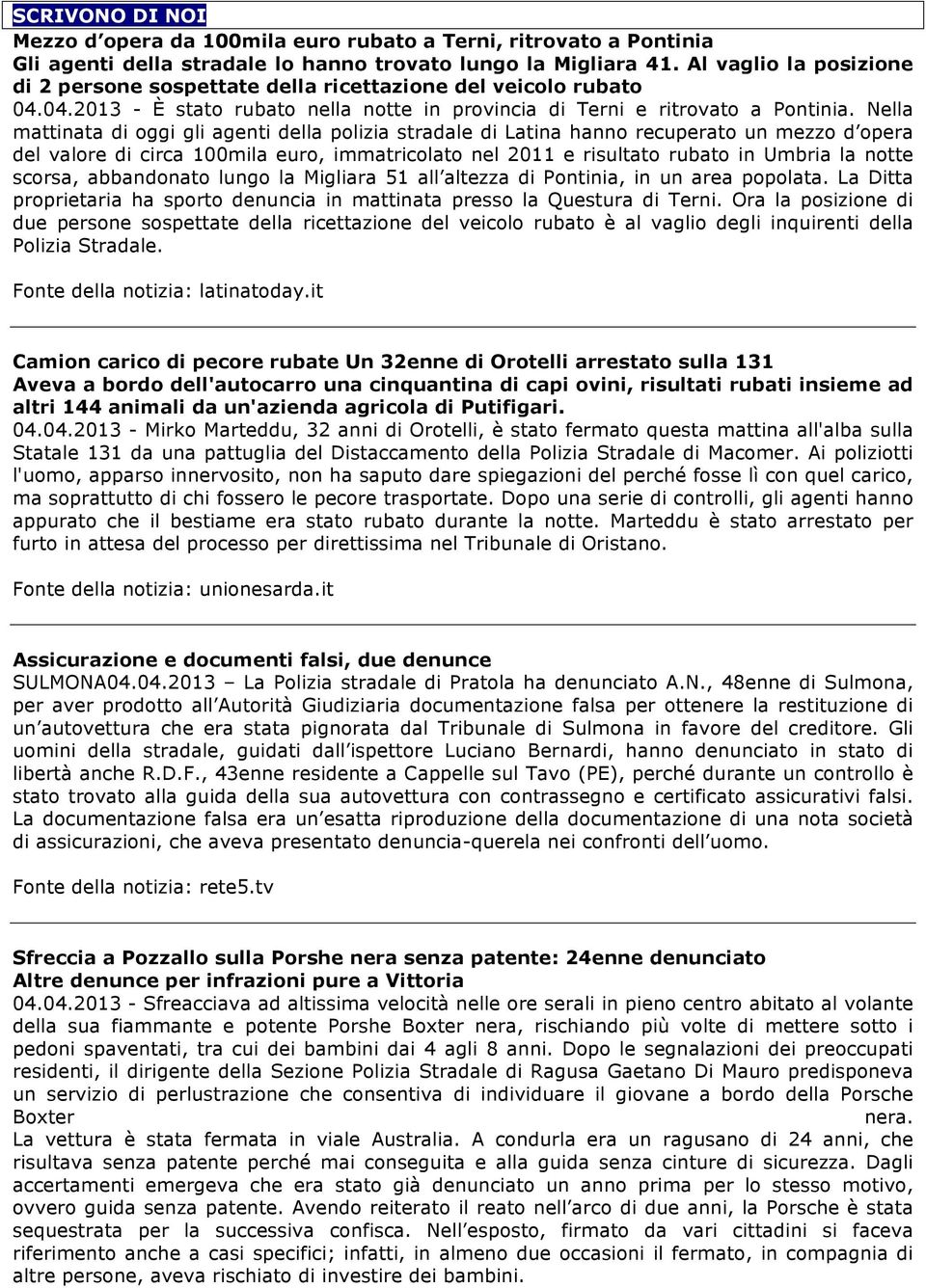 SCRIVONO DI NOI

Mezzo d'opera da 100mila euro rubato a Terni, ritrovato a Pontinia
Gli agenti della stradale lo hanno trovato lungo la Migliara 41. Al vaglio la posizione di 2 persone sospettate della ricettazione del veicolo rubato
04.04.2013 - È stato rubato nella notte in provincia di Terni e ritrovato a Pontinia. Nella mattinata di oggi gli agenti della polizia stradale di Latina hanno recuperato un mezzo d'opera del valore di circa 100mila euro, immatricolato nel 2011 e risultato rubato in Umbria la notte scorsa, abbandonato lungo la Migliara 51 all'altezza di Pontinia, in un area popolata. La Ditta proprietaria ha sporto denuncia in mattinata presso la Questura di Terni. Ora la posizione di due persone sospettate della ricettazione del veicolo rubato è al vaglio degli inquirenti della Polizia Stradale.

Fonte della notizia: latinatoday.it

Camion carico di pecore rubate Un 32enne di Orotelli arrestato sulla 131
Aveva a bordo dell'autocarro una cinquantina di capi ovini, risultati rubati insieme ad altri 144 animali da un'azienda agricola di Putifigari.
04.04.2013 - Mirko Marteddu, 32 anni di Orotelli, è stato fermato questa mattina all'alba sulla Statale 131 da una pattuglia del Distaccamento della Polizia Stradale di Macomer. Ai poliziotti l'uomo, apparso innervosito, non ha saputo dare spiegazioni del perché fosse lì con quel carico, ma soprattutto di chi fossero le pecore trasportate. Dopo una serie di controlli, gli agenti hanno appurato che il bestiame era stato rubato durante la notte. Marteddu è stato arrestato per furto in attesa del processo per direttissima nel Tribunale di Oristano.

Fonte della notizia: unionesarda.it

Assicurazione e documenti falsi, due denunce
SULMONA04.04.2013 – La Polizia stradale di Pratola ha denunciato A.N., 48enne di Sulmona, per aver prodotto all'Autorità Giudiziaria documentazione falsa per ottenere la restituzione di un'autovettura che era stata pignorata dal Tribunale di Sulmona in favore del creditore. Gli uomini della stradale, guidati dall'ispettore Luciano Bernardi, hanno denunciato in stato di libertà anche R.D.F., 43enne residente a Cappelle sul Tavo (PE), perché durante un controllo è stato trovato alla guida della sua autovettura con contrassegno e certificato assicurativi falsi. La documentazione falsa era un'esatta riproduzione della documentazione di una nota società di assicurazioni, che aveva presentato denuncia-querela nei confronti dell'uomo.

Fonte della notizia: rete5.tv

Sfreccia a Pozzallo sulla Porshe nera senza patente: 24enne denunciato
Altre denunce per infrazioni pure a Vittoria
04.04.2013 - Sfreacciava ad altissima velocità nelle ore serali in pieno centro abitato al volante della sua fiammante e potente Porshe Boxter nera, rischiando più volte di mettere sotto i pedoni spaventati, tra cui dei bambini dai 4 agli 8 anni. Dopo le segnalazioni dei preoccupati residenti, il dirigente della Sezione Polizia Stradale di Ragusa Gaetano Di Mauro predisponeva un servizio di perlustrazione che consentiva di individuare il giovane a bordo della Porsche Boxter nera.
La vettura è stata fermata in viale Australia. A condurla era un ragusano di 24 anni, che risultava senza patente perché mai conseguita e alla guida senza cinture di sicurezza. Dagli accertamenti emergeva che era stato già denunciato un anno prima per lo stesso motivo, ovvero guida senza patente. Avendo reiterato il reato nell'arco di due anni, la Porsche è stata sequestrata per la successiva confisca. Nell'esposto, firmato da vari cittadini si faceva riferimento anche a casi specifici; infatti, in almeno due occasioni il fermato, in compagnia di altre persone, aveva rischiato di investire dei bambini.